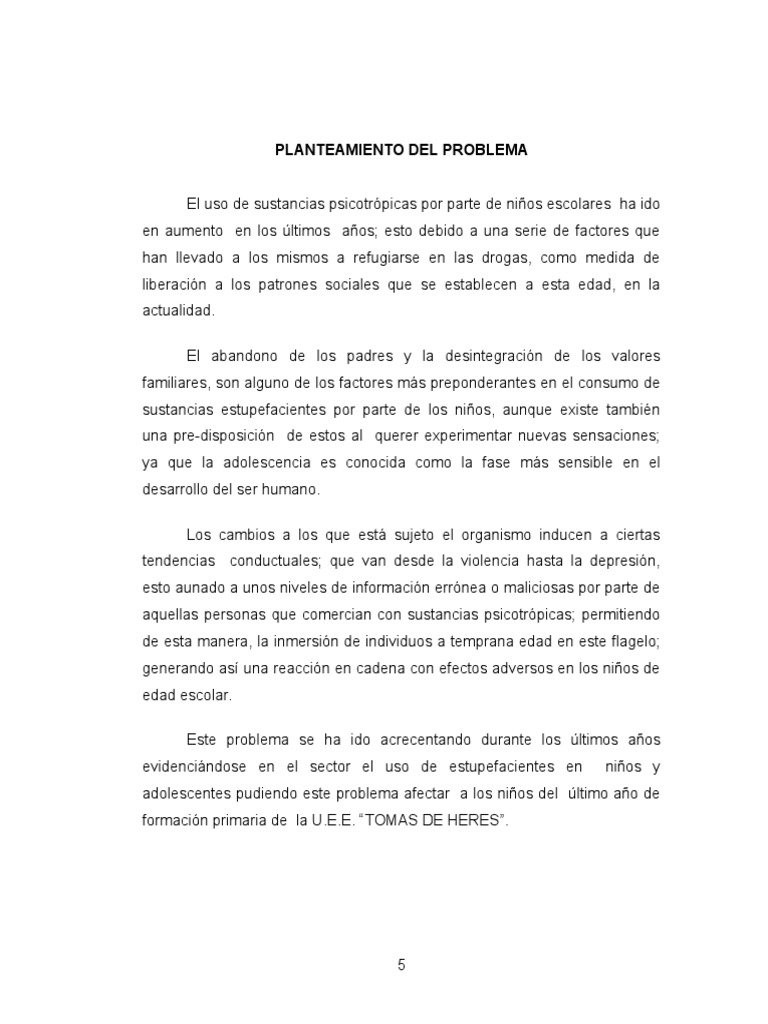 PLANTEAMIENTO DEL PROBLEMA

El uso de sustancias psicotrópicas por parte de niños escolares ha ido en aumento en los últimos años; esto debido a una serie de factores que han llevado a los mismos a refugiarse en las drogas, como medida de liberación a los patrones sociales que se establecen a esta edad, en la actualidad.

El abandono de los padres y la desintegración de los valores familiares, son alguno de los factores más preponderantes en el consumo de sustancias estupefacientes por parte de los niños, aunque existe también una pre-disposición de estos al querer experimentar nuevas sensaciones; ya que la adolescencia es conocida como la fase más sensible en el desarrollo del ser humano.

Los cambios a los que está sujeto el organismo inducen a ciertas tendencias conductuales; que van desde la violencia hasta la depresión, esto aunado a unos niveles de información errónea o maliciosas por parte de aquellas personas que comercian con sustancias psicotrópicas; permitiendo de esta manera, la inmersión de individuos a temprana edad en este flagelo; generando así una reacción en cadena con efectos adversos en los niños de edad escolar.

Este problema se ha ido acrecentando durante los últimos años evidenciándose en el sector el uso de estupefacientes en niños y adolescentes pudiendo este problema afectar a los niños del último año de formación primaria de la U.E.E. “TOMAS DE HERES”.

5